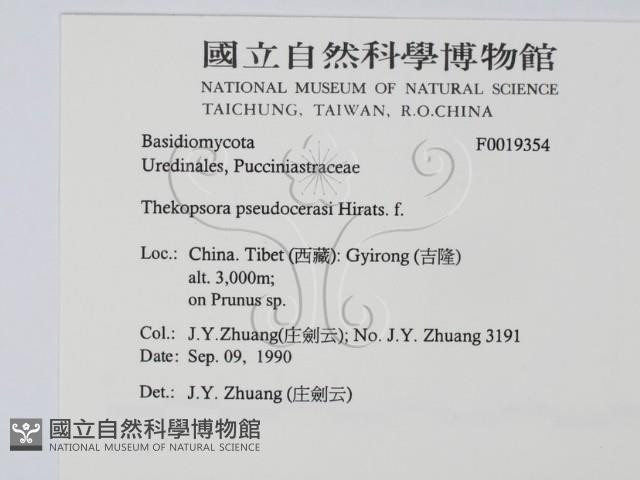 國立自然科學博物館
NATIONAL MUSEUM OF NATURAL SCIENCE
TAICHUNG, TAIWAN, R.O.CHINA

Basidiomycota
F0019354
Uredinales, Pucciniastraceae

Thekopsora pseudocerasi Hirats. f.

Loc.: China. Tibet (西藏): Gyirong (吉隆)
alt. 3,000m;
on Prunus sp.

Col.: J.Y.Zhuang(庄劍云); No. J.Y. Zhuang 3191
Date: Sep. 09, 1990

Det.: J.Y. Zhuang (庄劍云)

國立自然科學博物館
NATIONAL MUSEUM OF NATURAL SCIENCE